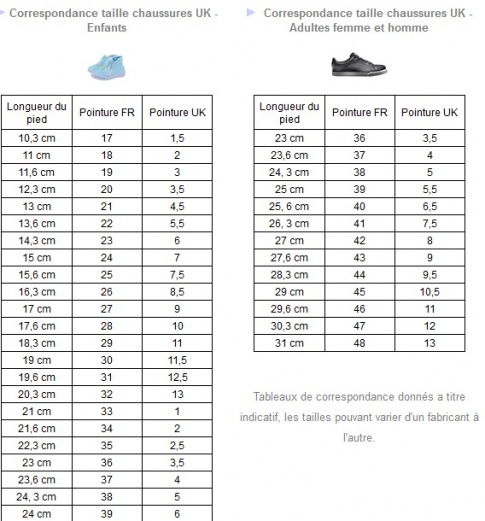 Correspondance taille chaussures UK - Enfants

| Longueur du pied | Pointure FR | Pointure UK |
|---|---|---|
| 10,3 cm | 17 | 1,5 |
| 11 cm | 18 | 2 |
| 11,6 cm | 19 | 3 |
| 12,3 cm | 20 | 3,5 |
| 13 cm | 21 | 4,5 |
| 13,6 cm | 22 | 5,5 |
| 14,3 cm | 23 | 6 |
| 15 cm | 24 | 7 |
| 15,6 cm | 25 | 7,5 |
| 16,3 cm | 26 | 8,5 |
| 17 cm | 27 | 9 |
| 17,6 cm | 28 | 10 |
| 18,3 cm | 29 | 11 |
| 19 cm | 30 | 11,5 |
| 19,6 cm | 31 | 12,5 |
| 20,3 cm | 32 | 13 |
| 21 cm | 33 | 1 |
| 21,6 cm | 34 | 2 |
| 22,3 cm | 35 | 2,5 |
| 23 cm | 36 | 3,5 |
| 23,6 cm | 37 | 4 |
| 24, 3 cm | 38 | 5 |
| 24 cm | 39 | 6 |

Correspondance taille chaussures UK - Adultes femme et homme

| Longueur du pied | Pointure FR | Pointure UK |
|---|---|---|
| 23 cm | 36 | 3,5 |
| 23,6 cm | 37 | 4 |
| 24, 3 cm | 38 | 5 |
| 25 cm | 39 | 5,5 |
| 25, 6 cm | 40 | 6,5 |
| 26, 3 cm | 41 | 7,5 |
| 27 cm | 42 | 8 |
| 27,6 cm | 43 | 9 |
| 28,3 cm | 44 | 9,5 |
| 29 cm | 45 | 10,5 |
| 29,6 cm | 46 | 11 |
| 30,3 cm | 47 | 12 |
| 31 cm | 48 | 13 |

Tableaux de correspondance donnés a titre indicatif, les tailles pouvant varier d'un fabricant à l'autre.